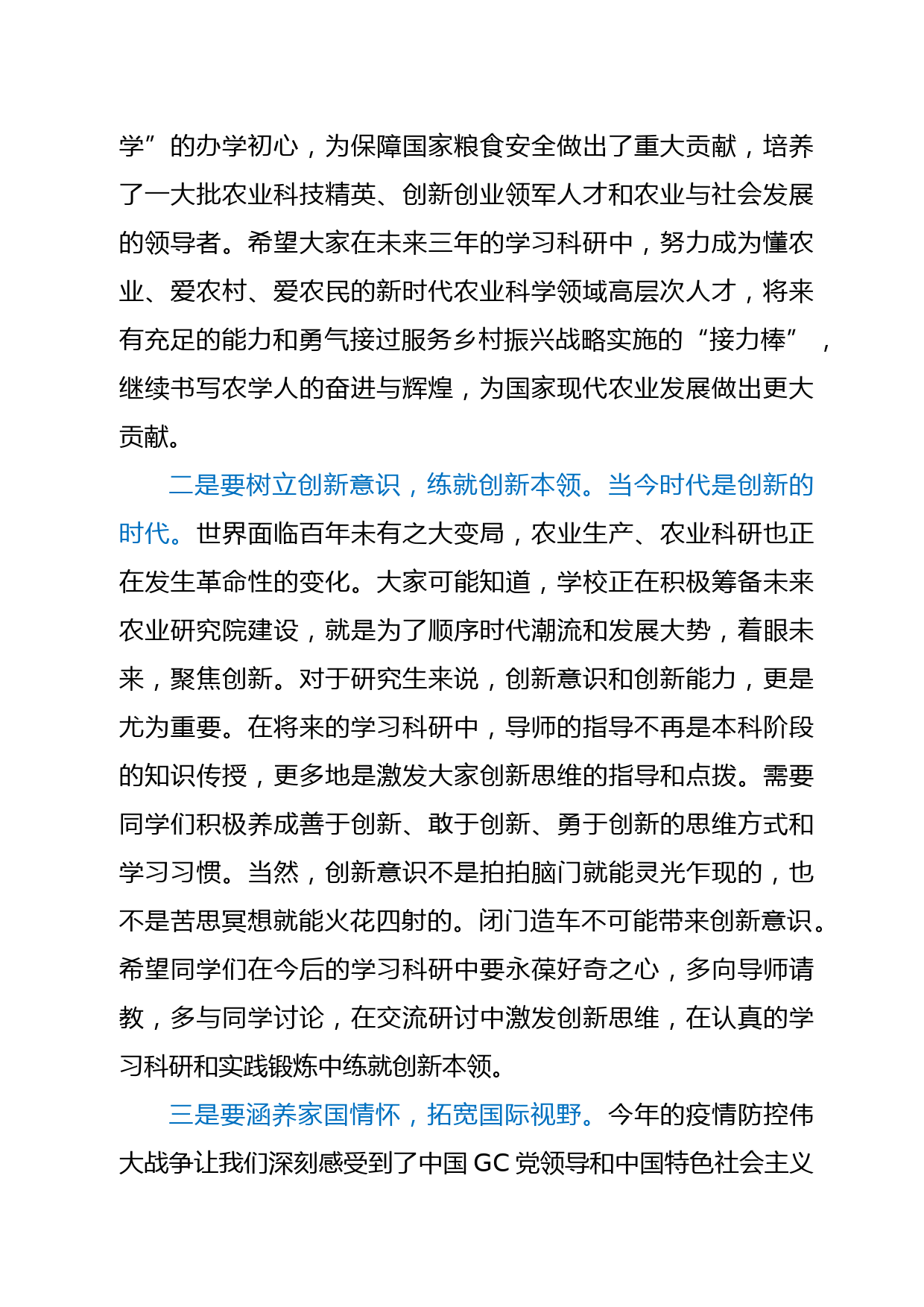 学”的办学初心，为保障国家粮食安全做出了重大贡献，培养了一大批农业科技精英、创新创业领军人才和农业与社会发展的领导者。希望大家在未来三年的学习科研中，努力成为懂农业、爱农村、爱农民的新时代农业科学领域高层次人才，将来有充足的能力和勇气接过服务乡村振兴战略实施的“接力棒”，继续书写农学人的奋进与辉煌，为国家现代农业发展做出更大贡献。

二是要树立创新意识，练就创新本领。当今时代是创新的时代。世界面临百年未有之大变局，农业生产、农业科研也正在发生革命性的变化。大家可能知道，学校正在积极筹备未来农业研究院建设，就是为了顺序时代潮流和发展大势，着眼未来，聚焦创新。对于研究生来说，创新意识和创新能力，更是尤为重要。在将来的学习科研中，导师的指导不再是本科阶段的知识传授，更多地是激发大家创新思维的指导和点拨。需要同学们积极养成善于创新、敢于创新、勇于创新的思维方式和学习习惯。当然，创新意识不是拍拍脑门就能灵光乍现的，也不是苦思冥想就能火花四射的。闭门造车不可能带来创新意识。希望同学们在今后的学习科研中要永葆好奇之心，多向导师请教，多与同学讨论，在交流研讨中激发创新思维，在认真的学习科研和实践锻炼中练就创新本领。

三是要涵养家国情怀，拓宽国际视野。今年的疫情防控伟大战争让我们深刻感受到了中国 GC 党领导和中国特色社会主义